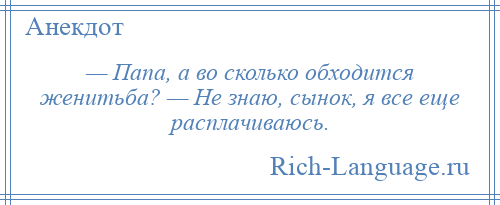 Анекдот

— Папа, а во сколько обходится женитьба? — Не знаю, сынок, я все еще расплачиваюсь.

Rich-Language.ru